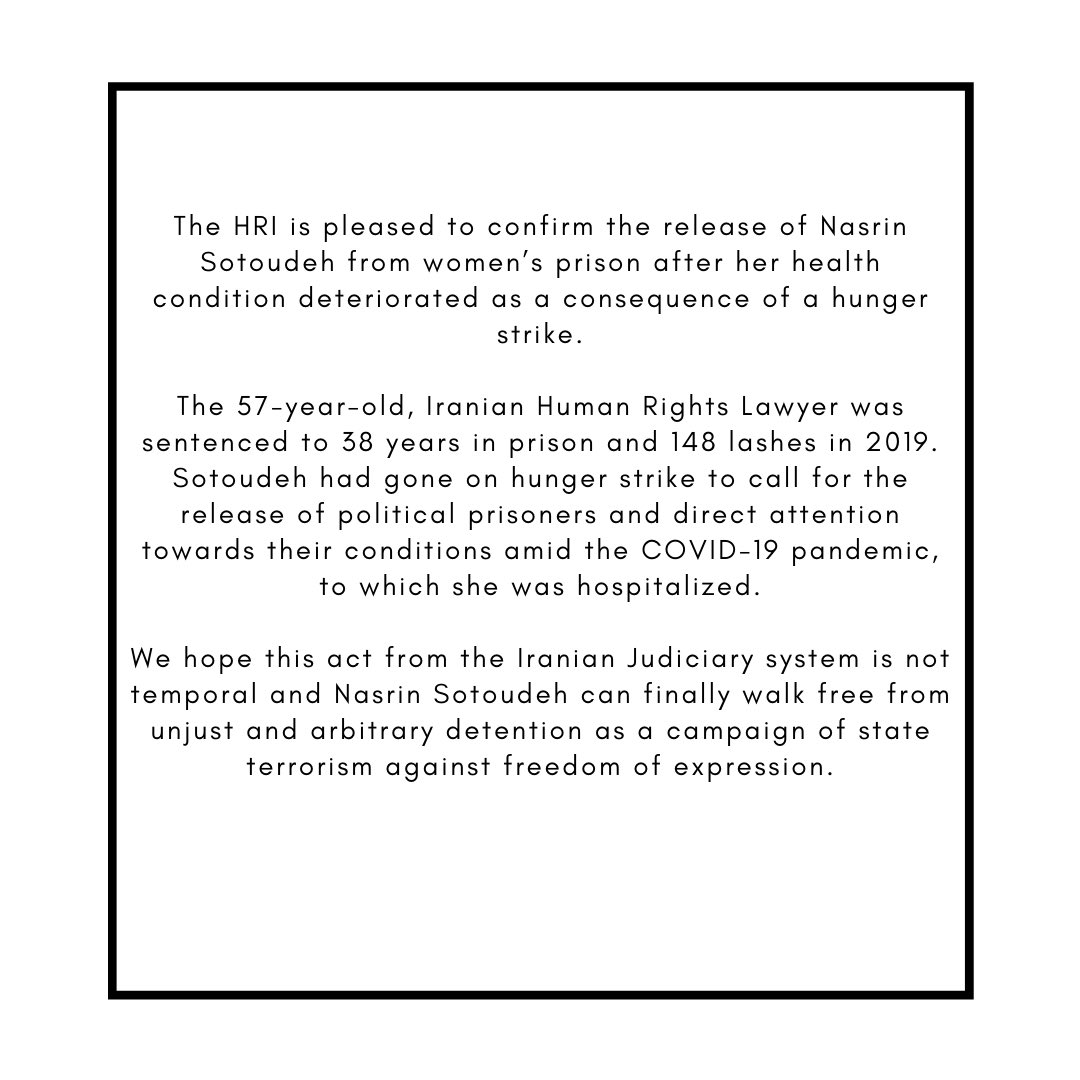 The HRI is pleased to confirm the release of Nasrin Sotoudeh from women's prison after her health condition deteriorated as a consequence of a hunger strike.

The 57-year-old, Iranian Human Rights Lawyer was sentenced to 38 years in prison and 148 lashes in 2019. Sotoudeh had gone on hunger strike to call for the release of political prisoners and direct attention towards their conditions amid the COVID-19 pandemic, to which she was hospitalized.

We hope this act from the Iranian Judiciary system is not temporal and Nasrin Sotoudeh can finally walk free from unjust and arbitrary detention as a campaign of state terrorism against freedom of expression.